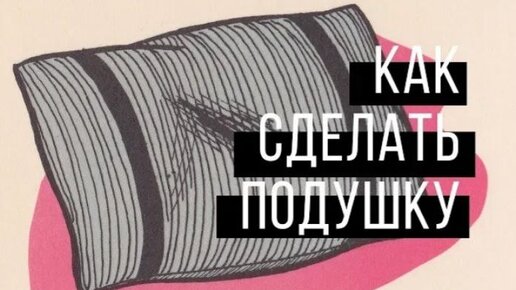 КАК
СДЕЛАТЬ
ПОДУШКУ